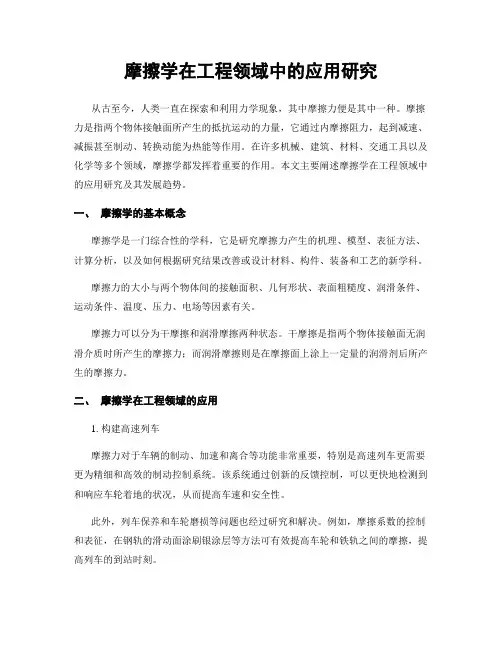 摩擦学在工程领域中的应用研究

从古至今，人类一直在探索和利用力学现象，其中摩擦力便是其中一种。摩擦力是指两个物体接触面所产生的抵抗运动的力量，它通过内摩擦阻力，起到减速、减振甚至制动、转换动能为热能等作用。在许多机械、建筑、材料、交通工具以及化学等多个领域，摩擦学都发挥着重要的作用。本文主要阐述摩擦学在工程领域中的应用研究及其发展趋势。

一、 摩擦学的基本概念

摩擦学是一门综合性的学科，它是研究摩擦力产生的机理、模型、表征方法、计算分析，以及如何根据研究结果改善或设计材料、构件、装备和工艺的新学科。

摩擦力的大小与两个物体间的接触面积、几何形状、表面粗糙度、润滑条件、运动条件、温度、压力、电场等因素有关。

摩擦力可以分为干摩擦和润滑摩擦两种状态。干摩擦是指两个物体接触面无润滑介质时所产生的摩擦力；而润滑摩擦则是在摩擦面上涂上一定量的润滑剂后所产生的摩擦力。

二、 摩擦学在工程领域的应用

1. 构建高速列车

摩擦力对于车辆的制动、加速和离合等功能非常重要，特别是高速列车更需要更为精细和高效的制动控制系统。该系统通过创新的反馈控制，可以更快地检测到和响应车轮着地的状况，从而提高车速和安全性。

此外，列车保养和车轮磨损等问题也经过研究和解决。例如，摩擦系数的控制和表征，在钢轨的滑动面涂刷银涂层等方法可有效提高车轮和铁轨之间的摩擦，提高列车的到站时刻。